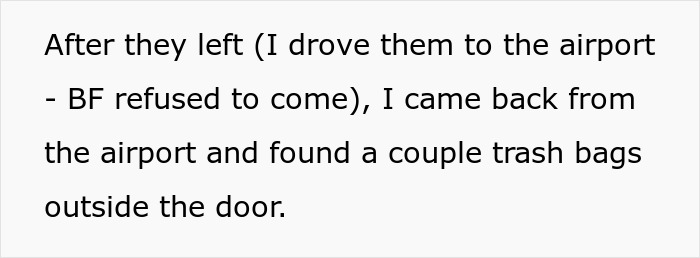 After they left (I drove them to the airport - BF refused to come), I came back from the airport and found a couple trash bags outside the door.